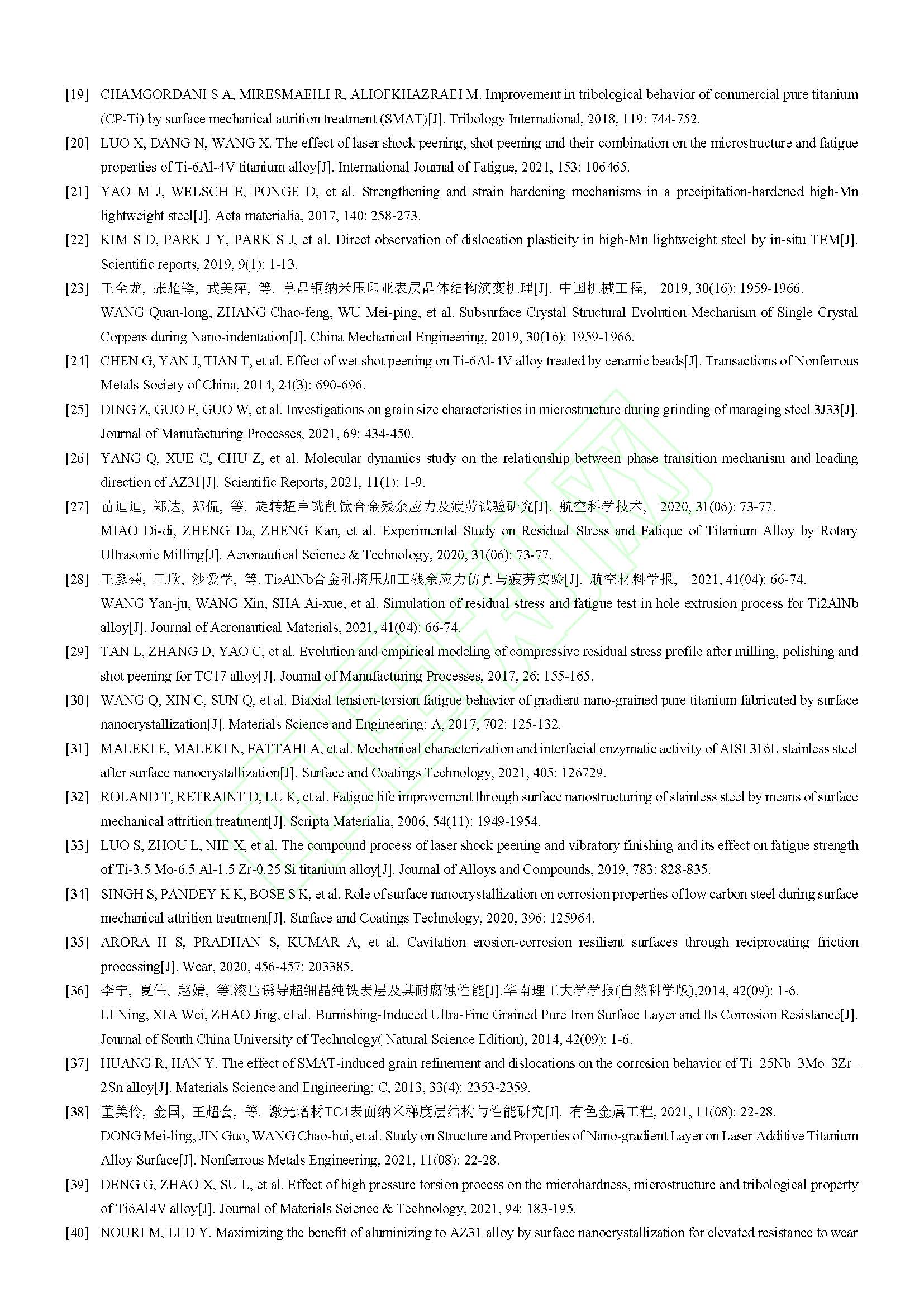 [19] CHAMGORDANI S A, MIRESMAEILI R, ALIOFKHAZRAEI M. Improvement in tribological behavior of commercial pure titanium (CP-Ti) by surface mechanical attrition treatment (SMAT)[J]. Tribology International, 2018, 119: 744-752.

[20] LUO X, DANG N, WANG X. The effect of laser shock peening, shot peening and their combination on the microstructure and fatigue properties of Ti-6Al-4V titanium alloy[J]. International Journal of Fatigue, 2021, 153: 106465.

[21] YAO M J, WELSCH E, PONGE D, et al. Strengthening and strain hardening mechanisms in a precipitation-hardened high-Mn lightweight steel[J]. Acta materialia, 2017, 140: 258-273.

[22] KIM S D, PARK J Y, PARK S J, et al. Direct observation of dislocation plasticity in high-Mn lightweight steel by in-situ TEM[J]. Scientific reports, 2019, 9(1): 1-13.

[23] 王全龙, 张超锋, 武美萍, 等. 单晶铜纳米压印亚表层晶体结构演变机理[J]. 中国机械工程, 2019, 30(16): 1959-1966.
WANG Quan-long, ZHANG Chao-feng, WU Mei-ping, et al. Subsurface Crystal Structural Evolution Mechanism of Single Crystal Coppers during Nano-indentation[J]. China Mechanical Engineering, 2019, 30(16): 1959-1966.

[24] CHEN G, YAN J, TIAN T, et al. Effect of wet shot peening on Ti-6Al-4V alloy treated by ceramic beads[J]. Transactions of Nonferrous Metals Society of China, 2014, 24(3): 690-696.

[25] DING Z, GUO F, GUO W, et al. Investigations on grain size characteristics in microstructure during grinding of maraging steel 3J33[J]. Journal of Manufacturing Processes, 2021, 69: 434-450.

[26] YANG Q, XUE C, CHU Z, et al. Molecular dynamics study on the relationship between phase transition mechanism and loading direction of AZ31[J]. Scientific Reports, 2021, 11(1): 1-9.

[27] 苗迪迪, 郑达, 郑侃, 等. 旋转超声铣削钛合金残余应力及疲劳试验研究[J]. 航空科学技术, 2020, 31(06): 73-77.
MIAO Di-di, ZHENG Da, ZHENG Kan, et al. Experimental Study on Residual Stress and Fatique of Titanium Alloy by Rotary Ultrasonic Milling[J]. Aeronautical Science & Technology, 2020, 31(06): 73-77.

[28] 王彦菊, 王欣, 沙爱学, 等. $Ti_2AlNb$合金孔挤压加工残余应力仿真与疲劳实验[J]. 航空材料学报, 2021, 41(04): 66-74.
WANG Yan-ju, WANG Xin, SHA Ai-xue, et al. Simulation of residual stress and fatigue test in hole extrusion process for Ti2AlNb alloy[J]. Journal of Aeronautical Materials, 2021, 41(04): 66-74.

[29] TAN L, ZHANG D, YAO C, et al. Evolution and empirical modeling of compressive residual stress profile after milling, polishing and shot peening for TC17 alloy[J]. Journal of Manufacturing Processes, 2017, 26: 155-165.

[30] WANG Q, XIN C, SUN Q, et al. Biaxial tension-torsion fatigue behavior of gradient nano-grained pure titanium fabricated by surface nanocrystallization[J]. Materials Science and Engineering: A, 2017, 702: 125-132.

[31] MALEKI E, MALEKI N, FATTAHI A, et al. Mechanical characterization and interfacial enzymatic activity of AISI 316L stainless steel after surface nanocrystallization[J]. Surface and Coatings Technology, 2021, 405: 126729.

[32] ROLAND T, RETRAINT D, LU K, et al. Fatigue life improvement through surface nanostructuring of stainless steel by means of surface mechanical attrition treatment[J]. Scripta Materialia, 2006, 54(11): 1949-1954.

[33] LUO S, ZHOU L, NIE X, et al. The compound process of laser shock peening and vibratory finishing and its effect on fatigue strength of Ti-3.5 Mo-6.5 Al-1.5 Zr-0.25 Si titanium alloy[J]. Journal of Alloys and Compounds, 2019, 783: 828-835.

[34] SINGH S, PANDEY K K, BOSE S K, et al. Role of surface nanocrystallization on corrosion properties of low carbon steel during surface mechanical attrition treatment[J]. Surface and Coatings Technology, 2020, 396: 125964.

[35] ARORA H S, PRADHAN S, KUMAR A, et al. Cavitation erosion-corrosion resilient surfaces through reciprocating friction processing[J]. Wear, 2020, 456-457: 203385.

[36] 李宁, 夏伟, 赵婧, 等.滚压诱导超细晶纯铁表层及其耐腐蚀性能[J].华南理工大学学报(自然科学版),2014, 42(09): 1-6.
LI Ning, XIA Wei, ZHAO Jing, et al. Burnishing-Induced Ultra-Fine Grained Pure Iron Surface Layer and Its Corrosion Resistance[J]. Journal of South China University of Technology( Natural Science Edition), 2014, 42(09): 1-6.

[37] HUANG R, HAN Y. The effect of SMAT-induced grain refinement and dislocations on the corrosion behavior of Ti–25Nb–3Mo–3Zr–2Sn alloy[J]. Materials Science and Engineering: C, 2013, 33(4): 2353-2359.

[38] 董美伶, 金国, 王超会, 等. 激光增材TC4表面纳米梯度层结构与性能研究[J]. 有色金属工程, 2021, 11(08): 22-28.
DONG Mei-ling, JIN Guo, WANG Chao-hui, et al. Study on Structure and Properties of Nano-gradient Layer on Laser Additive Titanium Alloy Surface[J]. Nonferrous Metals Engineering, 2021, 11(08): 22-28.

[39] DENG G, ZHAO X, SU L, et al. Effect of high pressure torsion process on the microhardness, microstructure and tribological property of Ti6Al4V alloy[J]. Journal of Materials Science & Technology, 2021, 94: 183-195.

[40] NOURI M, LI D Y. Maximizing the benefit of aluminizing to AZ31 alloy by surface nanocrystallization for elevated resistance to wear